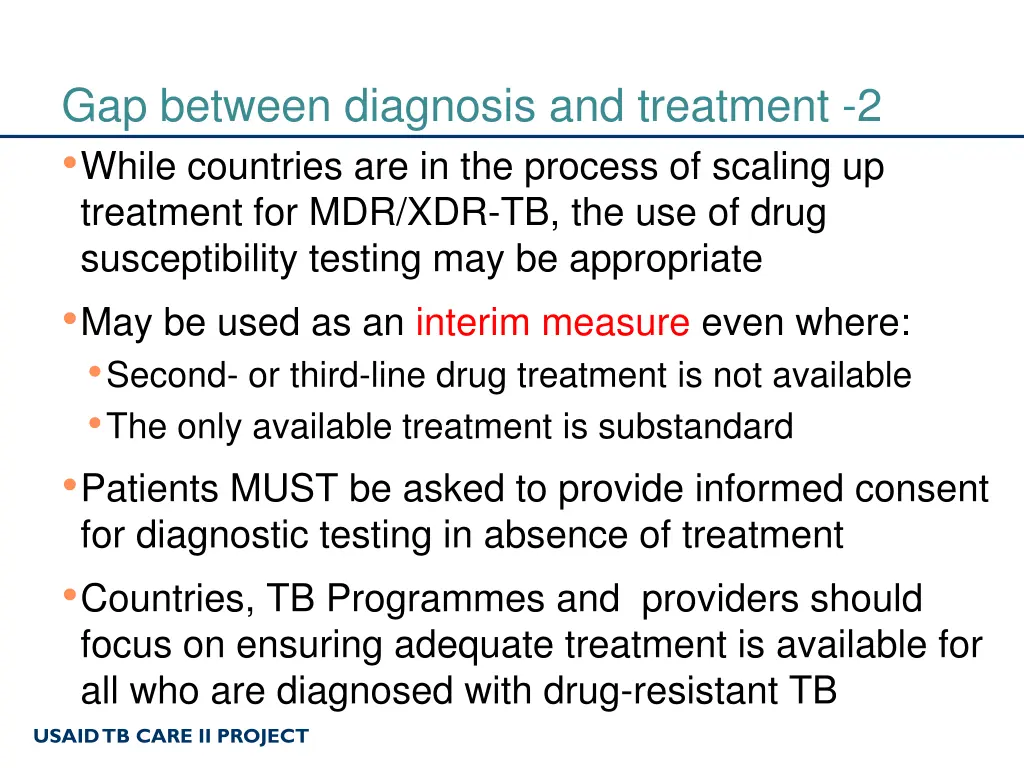 Gap between diagnosis and treatment -2

• While countries are in the process of scaling up treatment for MDR/XDR-TB, the use of drug susceptibility testing may be appropriate

• May be used as an interim measure even where:
  • Second- or third-line drug treatment is not available
  • The only available treatment is substandard

• Patients MUST be asked to provide informed consent for diagnostic testing in absence of treatment

• Countries, TB Programmes and providers should focus on ensuring adequate treatment is available for all who are diagnosed with drug-resistant TB

USAID TB CARE II PROJECT